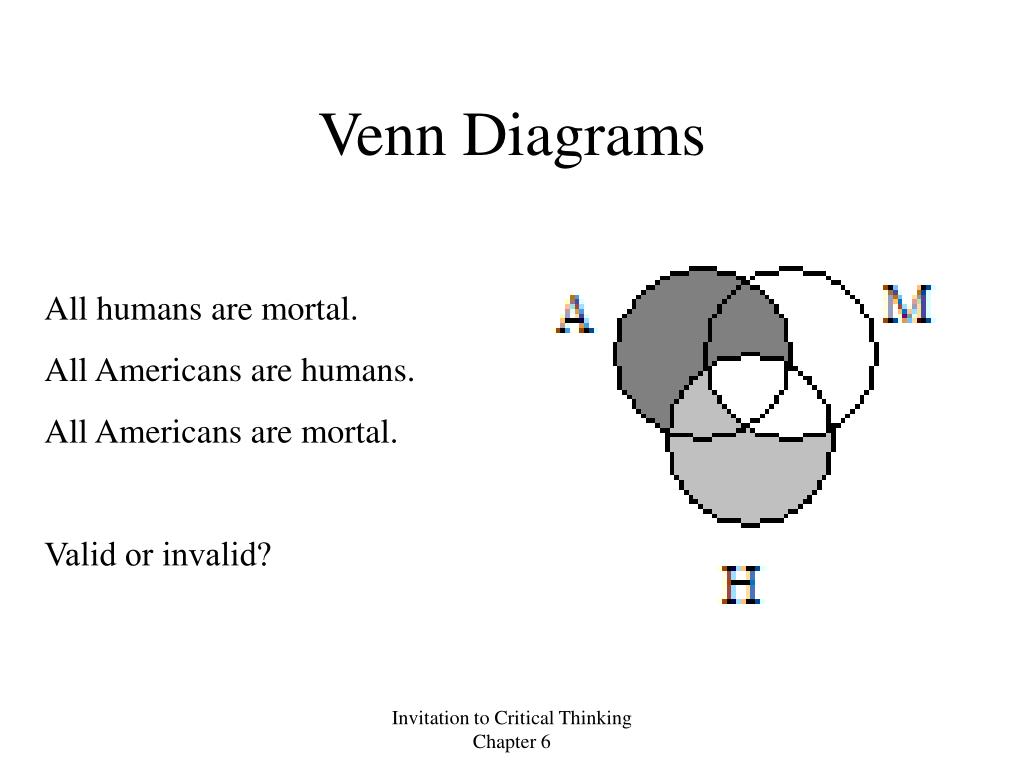 Venn Diagrams

All humans are mortal.

All Americans are humans.

All Americans are mortal.

Valid or invalid?

A

M

H

Invitation to Critical Thinking
Chapter 6